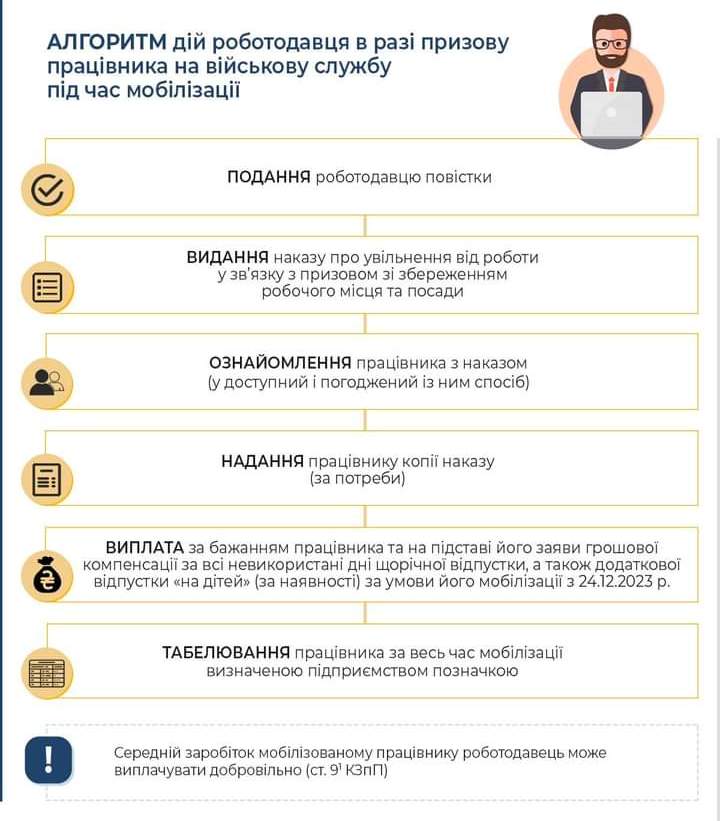 АЛГОРИТМ дій роботодавця в разі призову працівника на військову службу під час мобілізації

ПОДАННЯ роботодавцю повістки

ВИДАННЯ наказу про увільнення від роботи у зв'язку з призовом зі збереженням робочого місця та посади

ОЗНАЙОМЛЕННЯ працівника з наказом (у доступний і погоджений із ним спосіб)

НАДАННЯ працівнику копії наказу (за потреби)

ВИПЛАТА за бажанням працівника та на підставі його заяви грошової компенсації за всі невикористані дні щорічної відпустки, а також додаткової відпустки «на дітей» (за наявності) за умови його мобілізації з 24.12.2023 р.

ТАБЕЛЮВАННЯ працівника за весь час мобілізації визначеною підприємством позначкою

!

Середній заробіток мобілізованому працівнику роботодавець може виплачувати добровільно (ст. $9^1$ КЗпП)